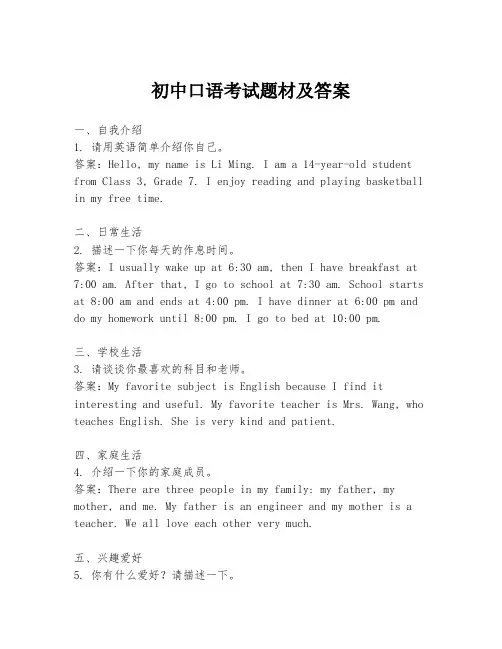 初中口语考试题材及答案

一、自我介绍
1. 请用英语简单介绍你自己。
答案：Hello, my name is Li Ming. I am a 14-year-old student from Class 3, Grade 7. I enjoy reading and playing basketball in my free time.

二、日常生活
2. 描述一下你每天的作息时间。
答案：I usually wake up at 6:30 am, then I have breakfast at 7:00 am. After that, I go to school at 7:30 am. School starts at 8:00 am and ends at 4:00 pm. I have dinner at 6:00 pm and do my homework until 8:00 pm. I go to bed at 10:00 pm.

三、学校生活
3. 请谈谈你最喜欢的科目和老师。
答案：My favorite subject is English because I find it interesting and useful. My favorite teacher is Mrs. Wang, who teaches English. She is very kind and patient.

四、家庭生活
4. 介绍一下你的家庭成员。
答案：There are three people in my family: my father, my mother, and me. My father is an engineer and my mother is a teacher. We all love each other very much.

五、兴趣爱好
5. 你有什么爱好？请描述一下。